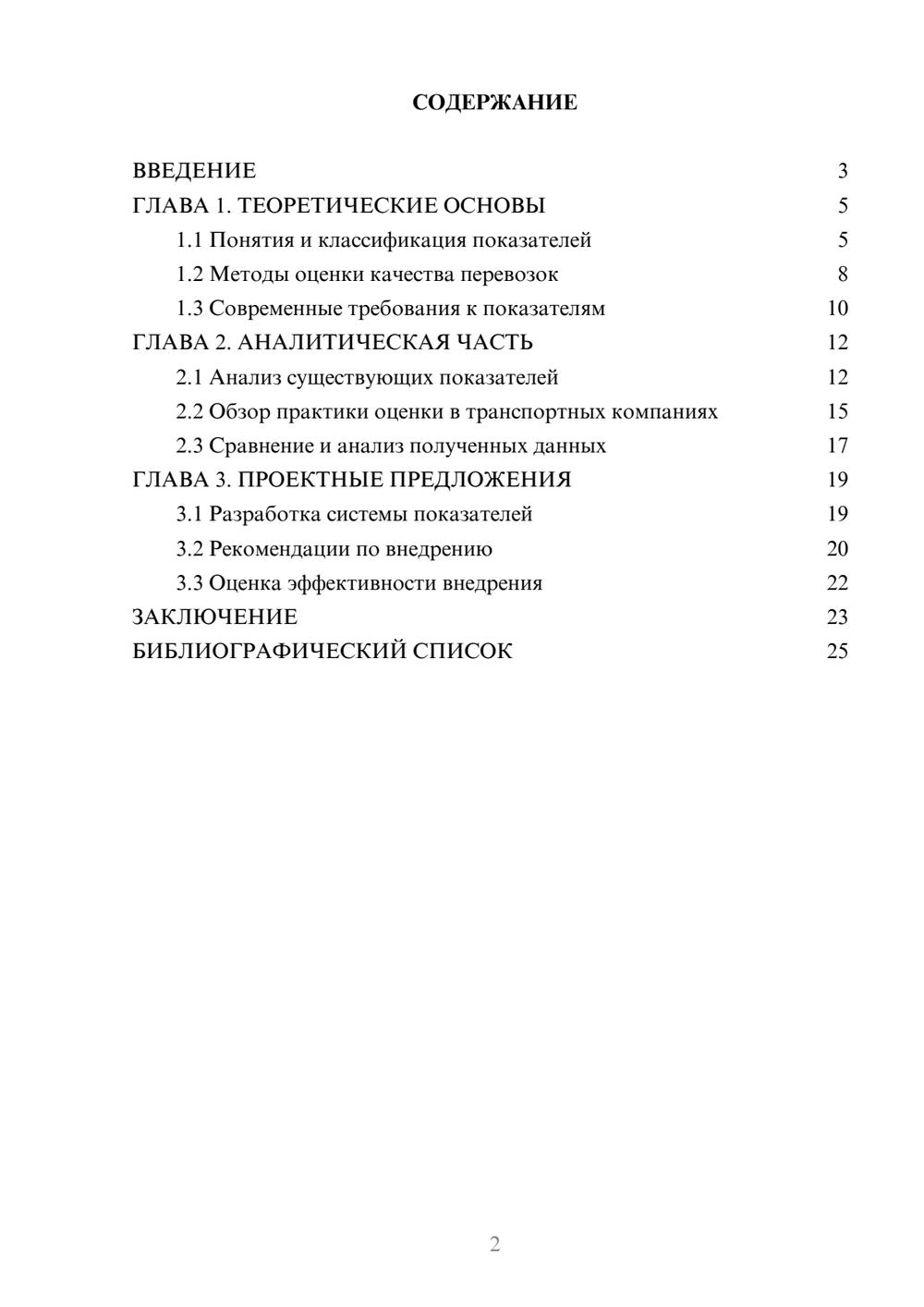 СОДЕРЖАНИЕ

ВВЕДЕНИЕ 3
ГЛАВА 1. ТЕОРЕТИЧЕСКИЕ ОСНОВЫ 5
1.1 Понятия и классификация показателей 5
1.2 Методы оценки качества перевозок 8
1.3 Современные требования к показателям 10
ГЛАВА 2. АНАЛИТИЧЕСКАЯ ЧАСТЬ 12
2.1 Анализ существующих показателей 12
2.2 Обзор практики оценки в транспортных компаниях 15
2.3 Сравнение и анализ полученных данных 17
ГЛАВА 3. ПРОЕКТНЫЕ ПРЕДЛОЖЕНИЯ 19
3.1 Разработка системы показателей 19
3.2 Рекомендации по внедрению 20
3.3 Оценка эффективности внедрения 22
ЗАКЛЮЧЕНИЕ 23
БИБЛИОГРАФИЧЕСКИЙ СПИСОК 25

2